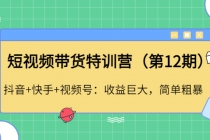 短视频带货特训营（第12期）

抖音+快手+视频号：收益巨大，简单粗暴